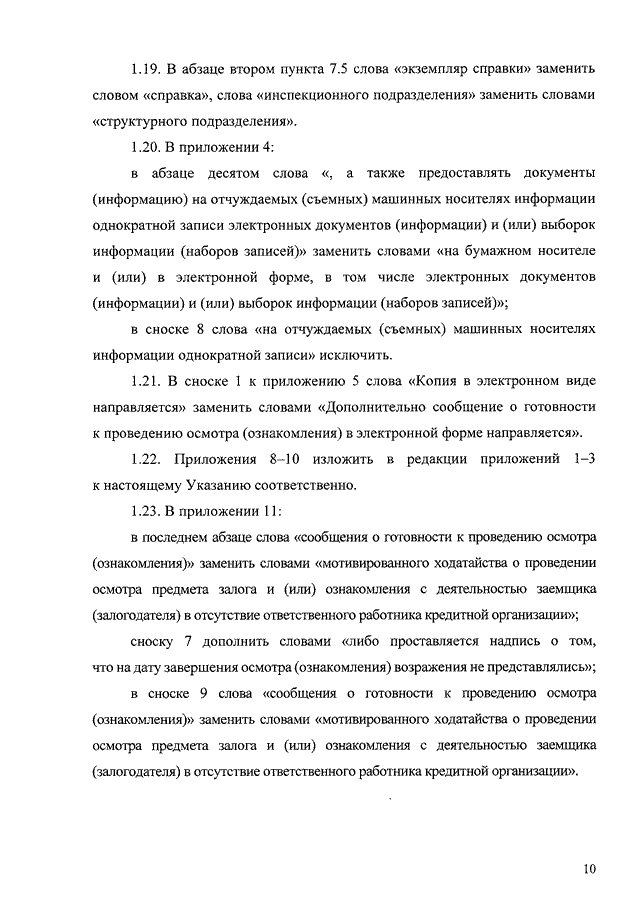 1.19. В абзаце втором пункта 7.5 слова «экземпляр справки» заменить словом «справка», слова «инспекционного подразделения» заменить словами «структурного подразделения».

1.20. В приложении 4:

в абзаце десятом слова «, а также предоставлять документы (информацию) на отчуждаемых (съемных) машинных носителях информации однократной записи электронных документов (информации) и (или) выборок информации (наборов записей)» заменить словами «на бумажном носителе и (или) в электронной форме, в том числе электронных документов (информации) и (или) выборок информации (наборов записей)»;

в сноске 8 слова «на отчуждаемых (съемных) машинных носителях информации однократной записи» исключить.

1.21. В сноске 1 к приложению 5 слова «Копия в электронном виде направляется» заменить словами «Дополнительно сообщение о готовности к проведению осмотра (ознакомления) в электронной форме направляется».

1.22. Приложения 8–10 изложить в редакции приложений 1–3 к настоящему Указанию соответственно.

1.23. В приложении 11:

в последнем абзаце слова «сообщения о готовности к проведению осмотра (ознакомления)» заменить словами «мотивированного ходатайства о проведении осмотра предмета залога и (или) ознакомления с деятельностью заемщика (залогодателя) в отсутствие ответственного работника кредитной организации»;

сноску 7 дополнить словами «либо проставляется надпись о том, что на дату завершения осмотра (ознакомления) возражения не представлялись»;

в сноске 9 слова «сообщения о готовности к проведению осмотра (ознакомления)» заменить словами «мотивированного ходатайства о проведении осмотра предмета залога и (или) ознакомления с деятельностью заемщика (залогодателя) в отсутствие ответственного работника кредитной организации».

10